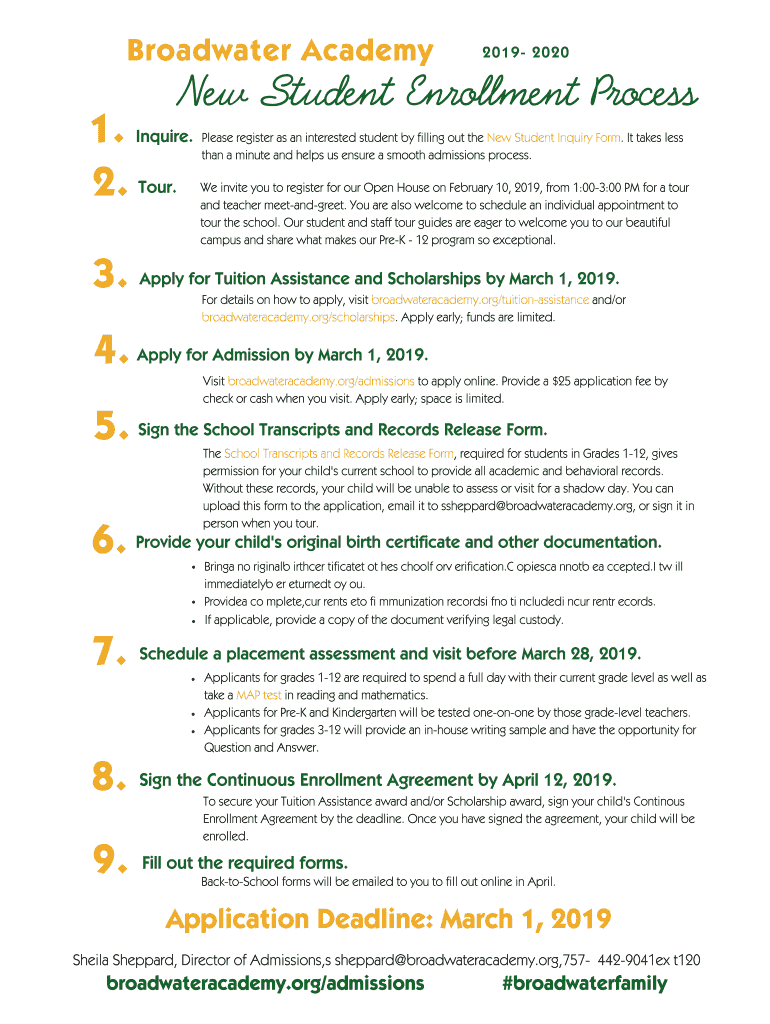 Broadwater Academy 2019- 2020

New Student Enrollment Process

1. Inquire. Please register as an interested student by filling out the New Student Inquiry Form. It takes less than a minute and helps us ensure a smooth admissions process.

2. Tour. We invite you to register for our Open House on February 10, 2019, from 1:00-3:00 PM for a tour and teacher meet-and-greet. You are also welcome to schedule an individual appointment to tour the school. Our student and staff tour guides are eager to welcome you to our beautiful campus and share what makes our Pre-K - 12 program so exceptional.

3. Apply for Tuition Assistance and Scholarships by March 1, 2019.
For details on how to apply, visit broadwateracademy.org/tuition-assistance and/or broadwateracademy.org/scholarships. Apply early; funds are limited.

4. Apply for Admission by March 1, 2019.
Visit broadwateracademy.org/admissions to apply online. Provide a $25 application fee by check or cash when you visit. Apply early; space is limited.

5. Sign the School Transcripts and Records Release Form.
The School Transcripts and Records Release Form, required for students in Grades 1-12, gives permission for your child's current school to provide all academic and behavioral records. Without these records, your child will be unable to assess or visit for a shadow day. You can upload this form to the application, email it to ssheppard@broadwateracademy.org, or sign it in person when you tour.

6. Provide your child's original birth certificate and other documentation.
• Bringa no riginalb irthcer tificatet ot hes choolf orv erification.C opiesca nnotb ea ccepted.I tw ill immediatelyb er eturnedt oy ou.
• Providea co mplete,cur rents eto fi mmunization recordsi fno ti ncludedi ncur rentr ecords.
• If applicable, provide a copy of the document verifying legal custody.

7. Schedule a placement assessment and visit before March 28, 2019.
• Applicants for grades 1-12 are required to spend a full day with their current grade level as well as take a MAP test in reading and mathematics.
• Applicants for Pre-K and Kindergarten will be tested one-on-one by those grade-level teachers.
• Applicants for grades 3-12 will provide an in-house writing sample and have the opportunity for Question and Answer.

8. Sign the Continuous Enrollment Agreement by April 12, 2019.
To secure your Tuition Assistance award and/or Scholarship award, sign your child's Continous Enrollment Agreement by the deadline. Once you have signed the agreement, your child will be enrolled.

9. Fill out the required forms.
Back-to-School forms will be emailed to you to fill out online in April.

Application Deadline: March 1, 2019

Sheila Sheppard, Director of Admissions,s sheppard@broadwateracademy.org,757- 442-9041ex t120

broadwateracademy.org/admissions #broadwaterfamily